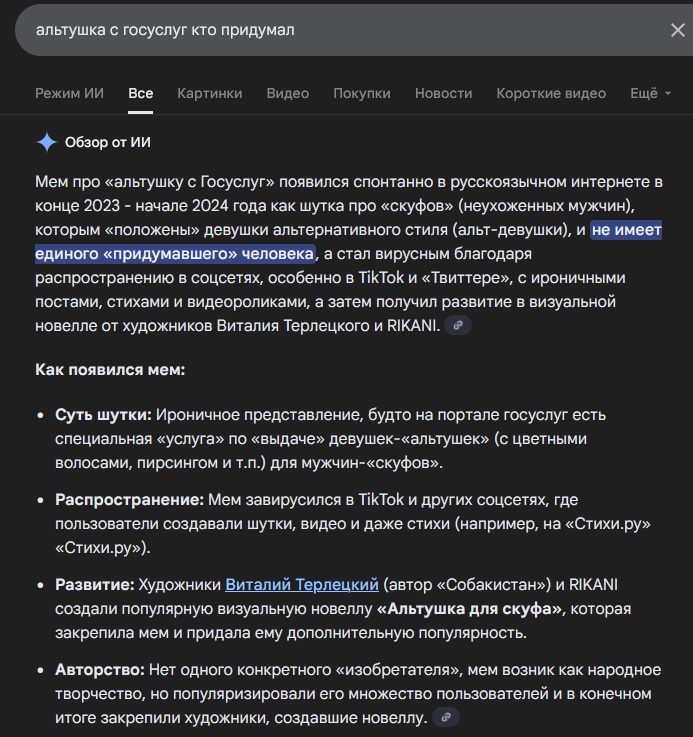 альтушка с госуслуг кто придумал

Режим ИИ Все Картинки Видео Покупки Новости Короткие видео Ещё

Обзор от ИИ

Мем про «альтушку с Госуслуг» появился спонтанно в русскоязычном интернете в конце 2023 - начале 2024 года как шутка про «скуфов» (неухоженных мужчин), которым «положены» девушки альтернативного стиля (альт-девушки), и не имеет единого «придумавшего» человека, а стал вирусным благодаря распространению в соцсетях, особенно в TikTok и «Твиттере», с ироничными постами, стихами и видеороликами, а затем получил развитие в визуальной новелле от художников Виталия Терлецкого и RIKANI.

Как появился мем:

- Суть шутки: Ироничное представление, будто на портале госуслуг есть специальная «услуга» по «выдаче» девушек-«альтушек» (с цветными волосами, пирсингом и т.п.) для мужчин-«скуфов».
- Распространение: Мем завирусился в TikTok и других соцсетях, где пользователи создавали шутки, видео и даже стихи (например, на «Стихи.ру» «Стихи.ру»).
- Развитие: Художники Виталий Терлецкий (автор «Собакистан») и RIKANI создали популярную визуальную новеллу «Альтушка для скуфа», которая закрепила мем и придала ему дополнительную популярность.
- Авторство: Нет одного конкретного «изобретателя», мем возник как народное творчество, но популяризировали его множество пользователей и в конечном итоге закрепили художники, создавшие новеллу.